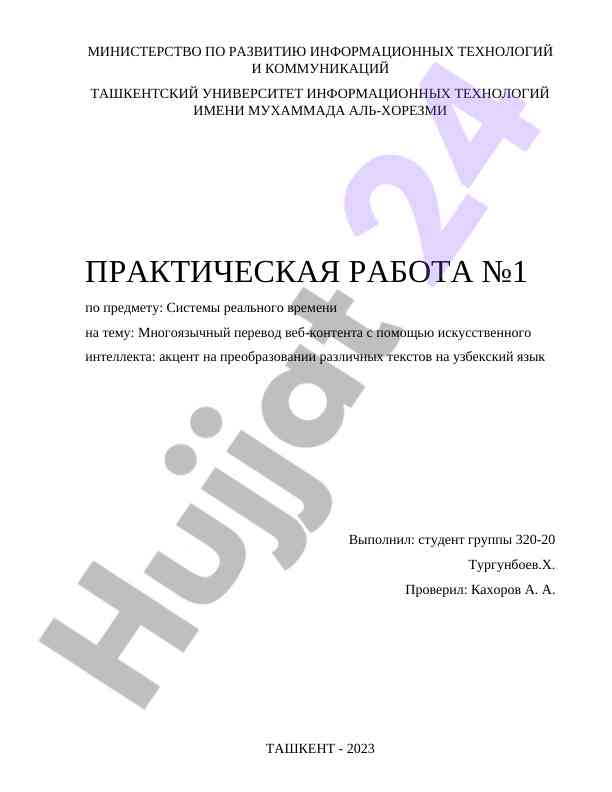 МИНИСТЕРСТВО ПО РАЗВИТИЮ ИНФОРМАЦИОННЫХ ТЕХНОЛОГИЙ И КОММУНИКАЦИЙ

ТАШКЕНТСКИЙ УНИВЕРСИТЕТ ИНФОРМАЦИОННЫХ ТЕХНОЛОГИЙ ИМЕНИ МУХАММАДА АЛЬ-ХОРЕЗМИ

ПРАКТИЧЕСКАЯ РАБОТА №1

по предмету: Системы реального времени

на тему: Многоязычный перевод веб-контента с помощью искусственного интеллекта: акцент на преобразовании различных текстов на узбекский язык

Выполнил: студент группы 320-20

Тургунбоев.Х.

Проверил: Кахоров А. А.

ТАШКЕНТ - 2023

Hujjat 24